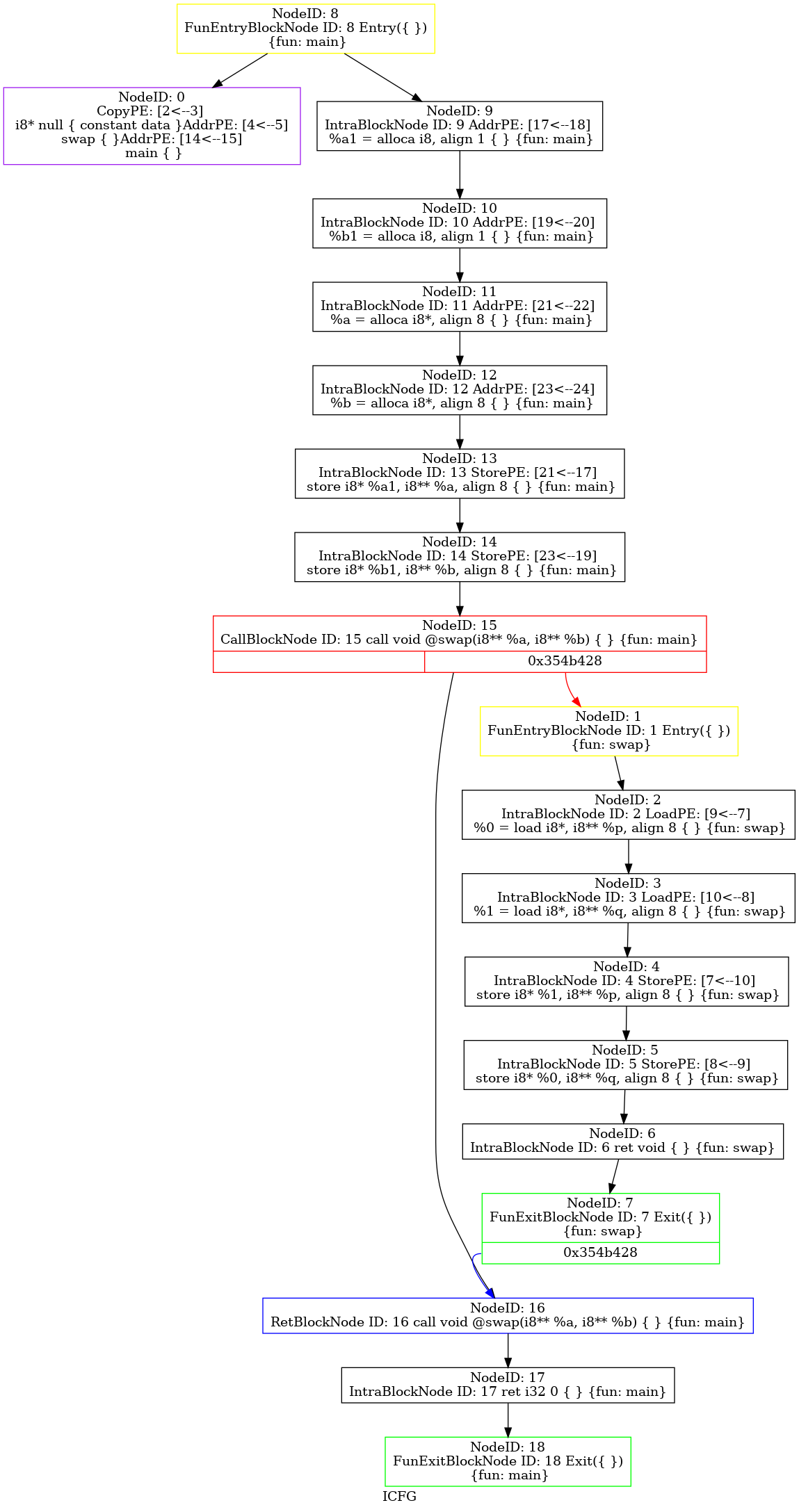 NodeID: 8
FunEntryBlockNode ID: 8 Entry({ })
{fun: main}

NodeID: 0
CopyPE: [2<--3]
i8* null { constant data }AddrPE: [4<--5]
swap { }AddrPE: [14<--15]
main { }

NodeID: 9
IntraBlockNode ID: 9 AddrPE: [17<--18]
%a1 = alloca i8, align 1 { } {fun: main}

NodeID: 10
IntraBlockNode ID: 10 AddrPE: [19<--20]
%b1 = alloca i8, align 1 { } {fun: main}

NodeID: 11
IntraBlockNode ID: 11 AddrPE: [21<--22]
%a = alloca i8*, align 8 { } {fun: main}

NodeID: 12
IntraBlockNode ID: 12 AddrPE: [23<--24]
%b = alloca i8*, align 8 { } {fun: main}

NodeID: 13
IntraBlockNode ID: 13 StorePE: [21<--17]
store i8* %a1, i8** %a, align 8 { } {fun: main}

NodeID: 14
IntraBlockNode ID: 14 StorePE: [23<--19]
store i8* %b1, i8** %b, align 8 { } {fun: main}

NodeID: 15
CallBlockNode ID: 15 call void @swap(i8** %a, i8** %b) { } {fun: main}
0x354b428

NodeID: 1
FunEntryBlockNode ID: 1 Entry({ })
{fun: swap}

NodeID: 2
IntraBlockNode ID: 2 LoadPE: [9<--7]
%0 = load i8*, i8** %p, align 8 { } {fun: swap}

NodeID: 3
IntraBlockNode ID: 3 LoadPE: [10<--8]
%1 = load i8*, i8** %q, align 8 { } {fun: swap}

NodeID: 4
IntraBlockNode ID: 4 StorePE: [7<--10]
store i8* %1, i8** %p, align 8 { } {fun: swap}

NodeID: 5
IntraBlockNode ID: 5 StorePE: [8<--9]
store i8* %0, i8** %q, align 8 { } {fun: swap}

NodeID: 6
IntraBlockNode ID: 6 ret void { } {fun: swap}

NodeID: 7
FunExitBlockNode ID: 7 Exit({ })
{fun: swap}
0x354b428

NodeID: 16
RetBlockNode ID: 16 call void @swap(i8** %a, i8** %b) { } {fun: main}

NodeID: 17
IntraBlockNode ID: 17 ret i32 0 { } {fun: main}

NodeID: 18
FunExitBlockNode ID: 18 Exit({ })
{fun: main}

ICFG